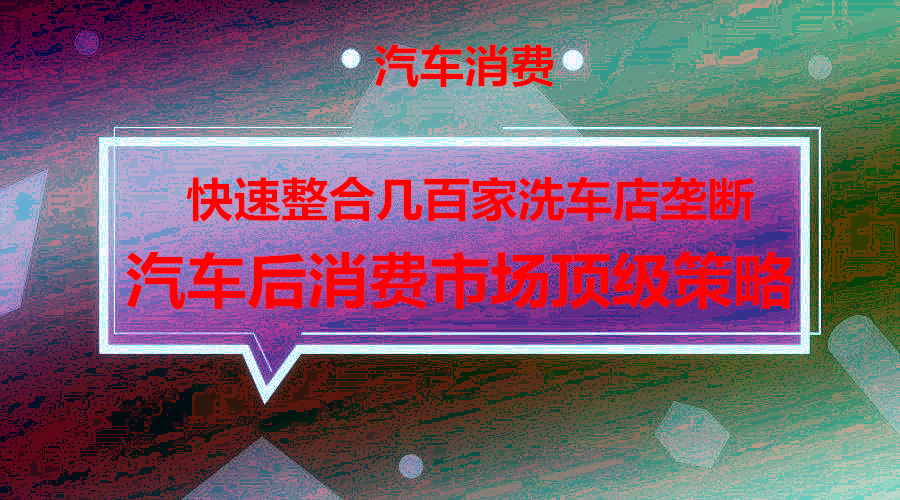 汽车消费

快速整合几百家洗车店垄断
汽车后消费市场顶级策略